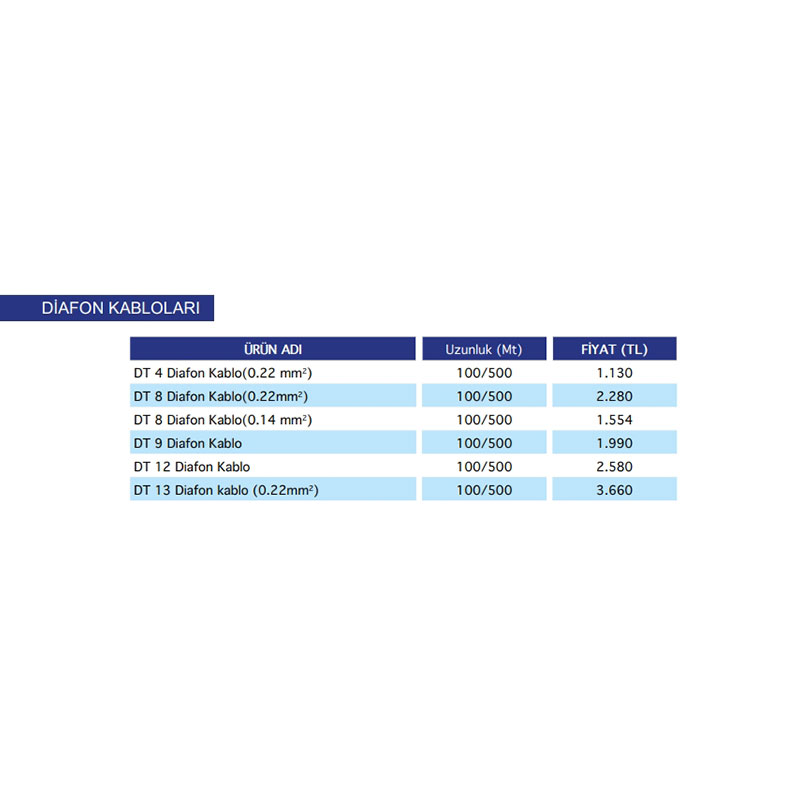 DİAFON KABLOLARI

| ÜRÜN ADI | Uzunluk (Mt) | FİYAT (TL) |
|---|---|---|
| DT 4 Diafon Kablo(0.22 $mm^2$) | 100/500 | 1.130 |
| DT 8 Diafon Kablo(0.22$mm^2$) | 100/500 | 2.280 |
| DT 8 Diafon Kablo(0.14 $mm^2$) | 100/500 | 1.554 |
| DT 9 Diafon Kablo | 100/500 | 1.990 |
| DT 12 Diafon Kablo | 100/500 | 2.580 |
| DT 13 Diafon kablo (0.22$mm^2$) | 100/500 | 3.660 |